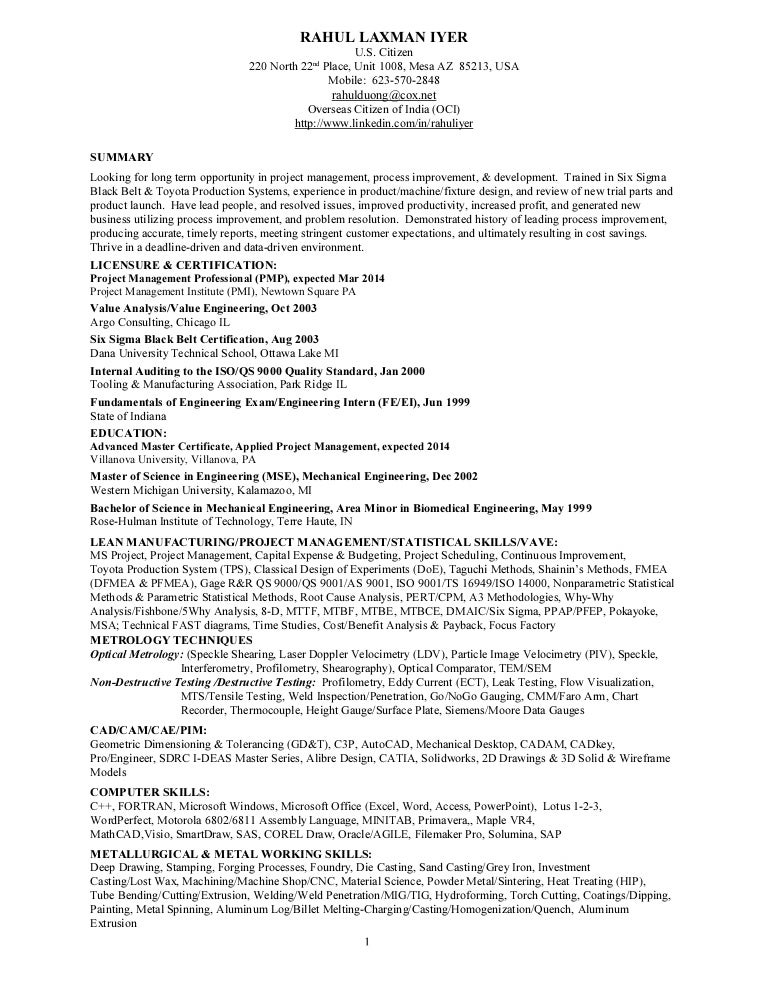 RAHUL LAXMAN IYER
U.S. Citizen
220 North 22$^{nd}$ Place, Unit 1008, Mesa AZ 85213, USA
Mobile: 623-570-2848
rahulduong@cox.net
Overseas Citizen of India (OCI)
http://www.linkedin.com/in/rahuliyer

SUMMARY
Looking for long term opportunity in project management, process improvement, & development. Trained in Six Sigma Black Belt & Toyota Production Systems, experience in product/machine/fixture design, and review of new trial parts and product launch. Have lead people, and resolved issues, improved productivity, increased profit, and generated new business utilizing process improvement, and problem resolution. Demonstrated history of leading process improvement, producing accurate, timely reports, meeting stringent customer expectations, and ultimately resulting in cost savings. Thrive in a deadline-driven and data-driven environment.

LICENSURE & CERTIFICATION:
Project Management Professional (PMP), expected Mar 2014
Project Management Institute (PMI), Newtown Square PA
Value Analysis/Value Engineering, Oct 2003
Argo Consulting, Chicago IL
Six Sigma Black Belt Certification, Aug 2003
Dana University Technical School, Ottawa Lake MI
Internal Auditing to the ISO/QS 9000 Quality Standard, Jan 2000
Tooling & Manufacturing Association, Park Ridge IL
Fundamentals of Engineering Exam/Engineering Intern (FE/EI), Jun 1999
State of Indiana

EDUCATION:
Advanced Master Certificate, Applied Project Management, expected 2014
Villanova University, Villanova, PA
Master of Science in Engineering (MSE), Mechanical Engineering, Dec 2002
Western Michigan University, Kalamazoo, MI
Bachelor of Science in Mechanical Engineering, Area Minor in Biomedical Engineering, May 1999
Rose-Hulman Institute of Technology, Terre Haute, IN

LEAN MANUFACTURING/PROJECT MANAGEMENT/STATISTICAL SKILLS/VAVE:
MS Project, Project Management, Capital Expense & Budgeting, Project Scheduling, Continuous Improvement, Toyota Production System (TPS), Classical Design of Experiments (DoE), Taguchi Methods, Shainin's Methods, FMEA (DFMEA & PFMEA), Gage R&R QS 9000/QS 9001/AS 9001, ISO 9001/TS 16949/ISO 14000, Nonparametric Statistical Methods & Parametric Statistical Methods, Root Cause Analysis, PERT/CPM, A3 Methodologies, Why-Why Analysis/Fishbone/5Why Analysis, 8-D, MTTF, MTBF, MTBE, MTBCE, DMAIC/Six Sigma, PPAP/PFEP, Pokayoke, MSA; Technical FAST diagrams, Time Studies, Cost/Benefit Analysis & Payback, Focus Factory

METROLOGY TECHNIQUES
Optical Metrology: (Speckle Shearing, Laser Doppler Velocimetry (LDV), Particle Image Velocimetry (PIV), Speckle, Interferometry, Profilometry, Shearography), Optical Comparator, TEM/SEM
Non-Destructive Testing /Destructive Testing: Profilometry, Eddy Current (ECT), Leak Testing, Flow Visualization, MTS/Tensile Testing, Weld Inspection/Penetration, Go/NoGo Gauging, CMM/Faro Arm, Chart Recorder, Thermocouple, Height Gauge/Surface Plate, Siemens/Moore Data Gauges

CAD/CAM/CAE/PIM:
Geometric Dimensioning & Tolerancing (GD&T), C3P, AutoCAD, Mechanical Desktop, CADAM, CADkey, Pro/Engineer, SDRC I-DEAS Master Series, Alibre Design, CATIA, Solidworks, 2D Drawings & 3D Solid & Wireframe Models

COMPUTER SKILLS:
C++, FORTRAN, Microsoft Windows, Microsoft Office (Excel, Word, Access, PowerPoint), Lotus 1-2-3, WordPerfect, Motorola 6802/6811 Assembly Language, MINITAB, Primavera,, Maple VR4, MathCAD,Visio, SmartDraw, SAS, COREL Draw, Oracle/AGILE, Filemaker Pro, Solumina, SAP

METALLURGICAL & METAL WORKING SKILLS:
Deep Drawing, Stamping, Forging Processes, Foundry, Die Casting, Sand Casting/Grey Iron, Investment Casting/Lost Wax, Machining/Machine Shop/CNC, Material Science, Powder Metal/Sintering, Heat Treating (HIP), Tube Bending/Cutting/Extrusion, Welding/Weld Penetration/MIG/TIG, Hydroforming, Torch Cutting, Coatings/Dipping, Painting, Metal Spinning, Aluminum Log/Billet Melting-Charging/Casting/Homogenization/Quench, Aluminum Extrusion

1